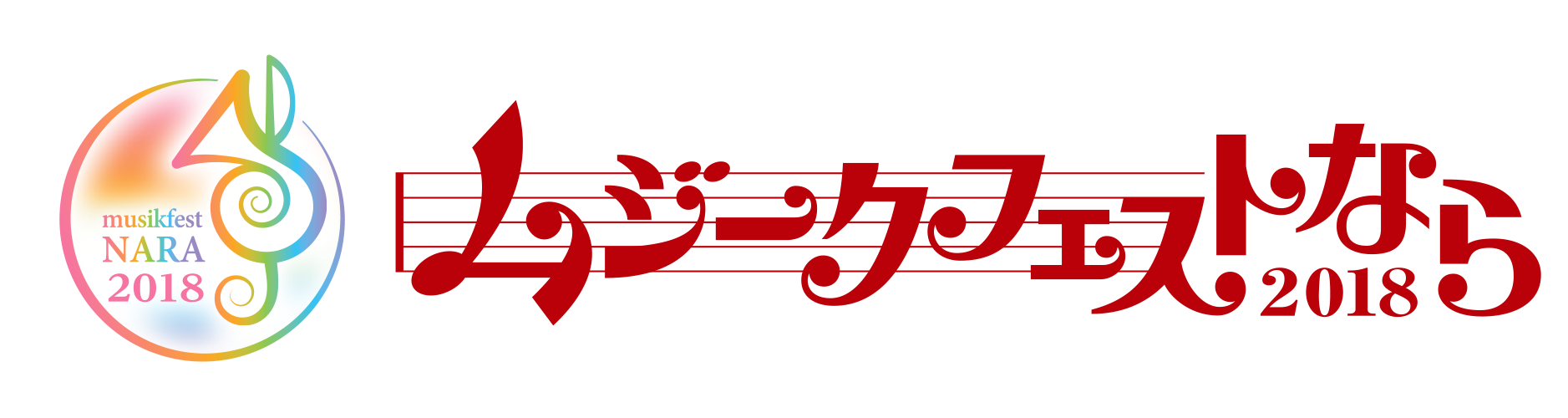 musikfest
NARA
2018

ムジークフェストなら
2018